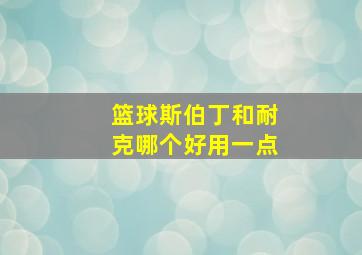 篮球斯伯丁和耐克哪个好用一点